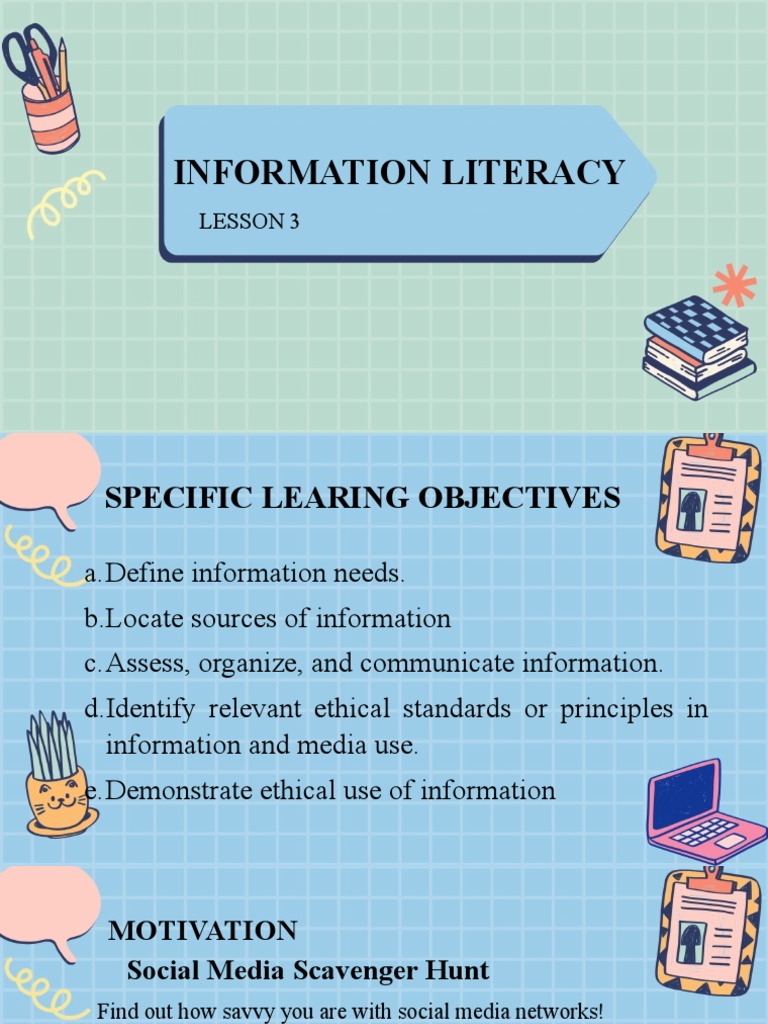 INFORMATION LITERACY

LESSON 3

SPECIFIC LEARING OBJECTIVES

a. Define information needs.

b. Locate sources of information

c. Assess, organize, and communicate information.

d. Identify relevant ethical standards or principles in information and media use.

e. Demonstrate ethical use of information

MOTIVATION

Social Media Scavenger Hunt

Find out how savvy you are with social media networks!